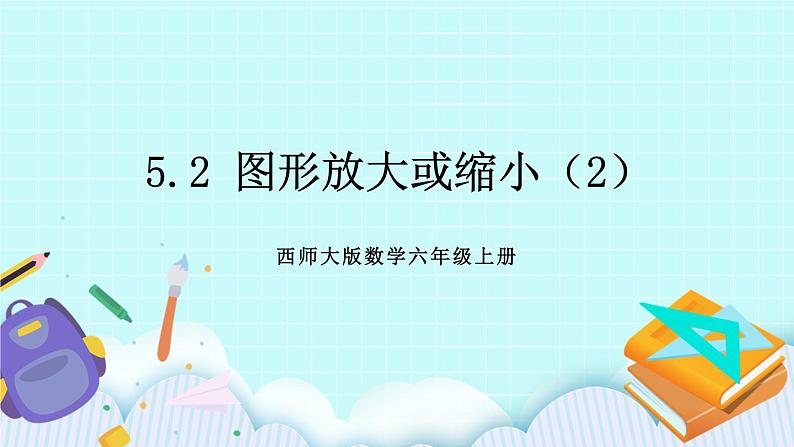 5.2 图形放大或缩小（2）

西师大版数学六年级上册